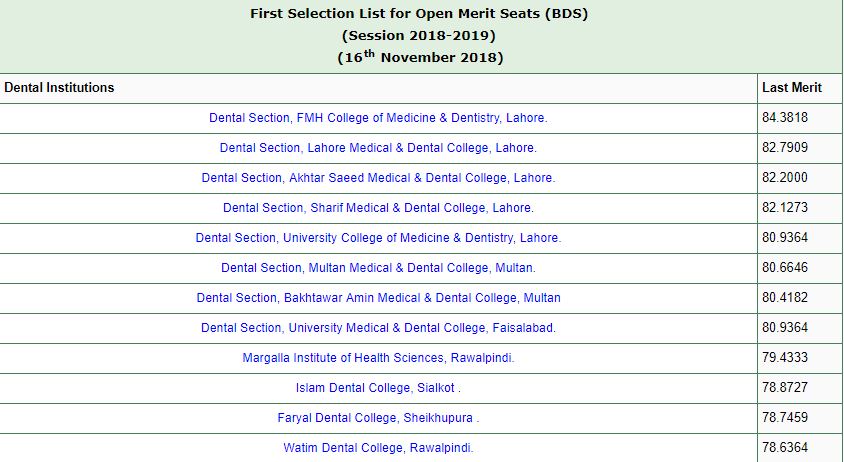 First Selection List for Open Merit Seats (BDS)
(Session 2018-2019)
($16^{th}$ November 2018)

| Dental Institutions | Last Merit |
|---|---|
| Dental Section, FMH College of Medicine & Dentistry, Lahore. | 84.3818 |
| Dental Section, Lahore Medical & Dental College, Lahore. | 82.7909 |
| Dental Section, Akhtar Saeed Medical & Dental College, Lahore. | 82.2000 |
| Dental Section, Sharif Medical & Dental College, Lahore. | 82.1273 |
| Dental Section, University College of Medicine & Dentistry, Lahore. | 80.9364 |
| Dental Section, Multan Medical & Dental College, Multan. | 80.6646 |
| Dental Section, Bakhtawar Amin Medical & Dental College, Multan | 80.4182 |
| Dental Section, University Medical & Dental College, Faisalabad. | 80.9364 |
| Margalla Institute of Health Sciences, Rawalpindi. | 79.4333 |
| Islam Dental College, Sialkot . | 78.8727 |
| Faryal Dental College, Sheikhupura . | 78.7459 |
| Watim Dental College, Rawalpindi. | 78.6364 |